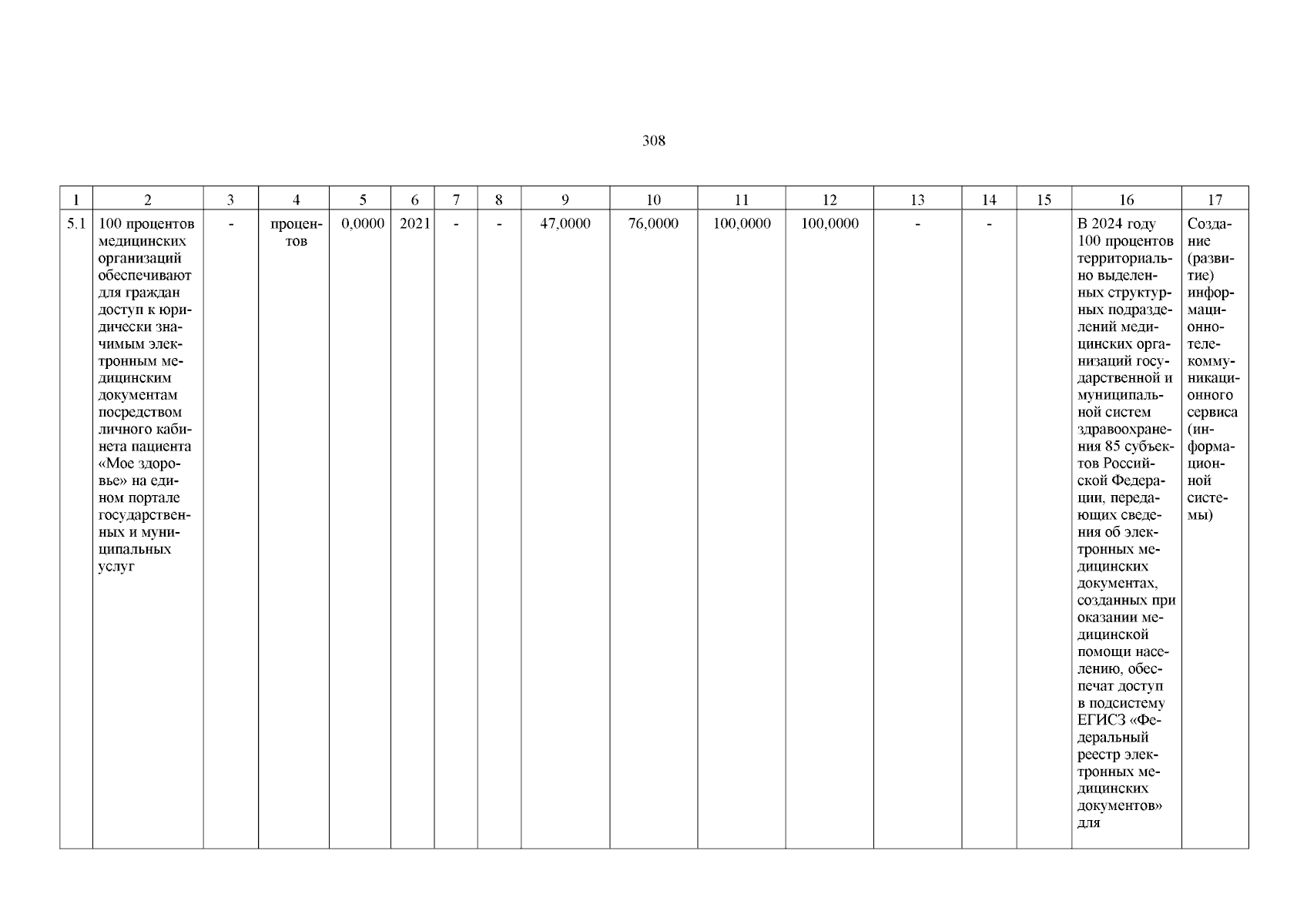 308

| 1 | 2 | 3 | 4 | 5 | 6 | 7 | 8 | 9 | 10 | 11 | 12 | 13 | 14 | 15 | 16 | 17 |
|---|---|---|---|---|---|---|---|---|---|---|---|---|---|---|---|---|
| 5.1 | 100 процентов медицинских организаций обеспечивают для граждан доступ к юридически значимым электронным медицинским документам посредством личного кабинета пациента «Мое здоровье» на едином портале государственных и муниципальных услуг | - | процентов | 0,0000 | 2021 | - | - | 47,0000 | 76,0000 | 100,0000 | 100,0000 | - | - | | В 2024 году 100 процентов территориально выделенных структурных подразделений медицинских организаций государственной и муниципальной систем здравоохранения 85 субъектов Российской Федерации, передающих сведения об электронных медицинских документах, созданных при оказании медицинской помощи населению, обеспечат доступ в подсистему ЕГИСЗ «Федеральный реестр электронных медицинских документов» для | Создание (развитие) информационно-телекоммуникационного сервиса (информационной системы) |